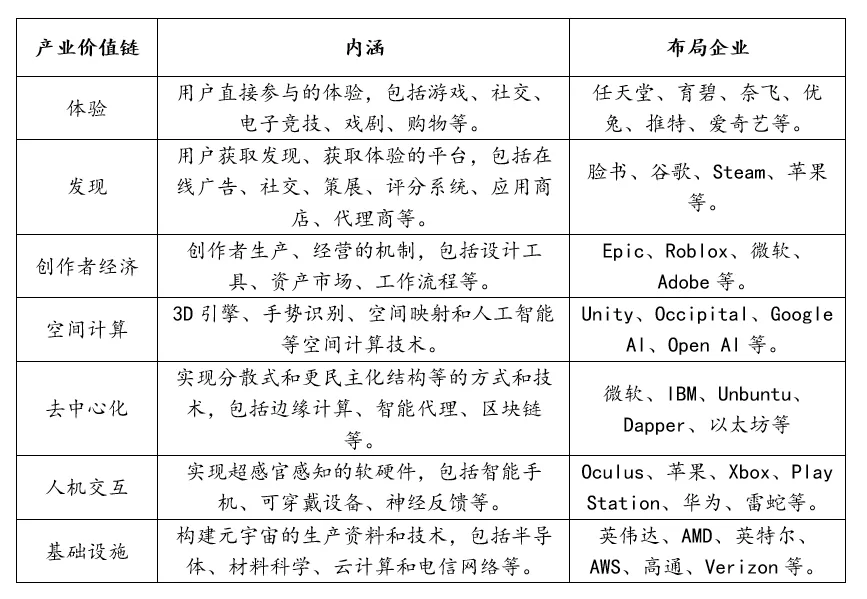 | 产业价值链 | 内涵 | 布局企业 |
|---|---|---|
| 体验 | 用户直接参与的体验，包括游戏、社交、电子竞技、戏剧、购物等。 | 任天堂、育碧、奈飞、优兔、推特、爱奇艺等。 |
| 发现 | 用户获取发现、获取体验的平台，包括在线广告、社交、策展、评分系统、应用商店、代理商等。 | 脸书、谷歌、Steam、苹果等。 |
| 创作者经济 | 创作者生产、经营的机制，包括设计工具、资产市场、工作流程等。 | Epic、Roblox、微软、Adobe 等。 |
| 空间计算 | 3D 引擎、手势识别、空间映射和人工智能等空间计算技术。 | Unity、Occipital、Google AI、Open AI 等。 |
| 去中心化 | 实现分散式和更民主化结构等的方式和技术，包括边缘计算、智能代理、区块链等。 | 微软、IBM、Unbuntu、Dapper、以太坊等 |
| 人机交互 | 实现超感官感知的软硬件，包括智能手机、可穿戴设备、神经反馈等。 | Oculus、苹果、Xbox、Play Station、华为、雷蛇等。 |
| 基础设施 | 构建元宇宙的生产资料和技术，包括半导体、材料科学、云计算和电信网络等。 | 英伟达、AMD、英特尔、AWS、高通、Verizon 等。 |